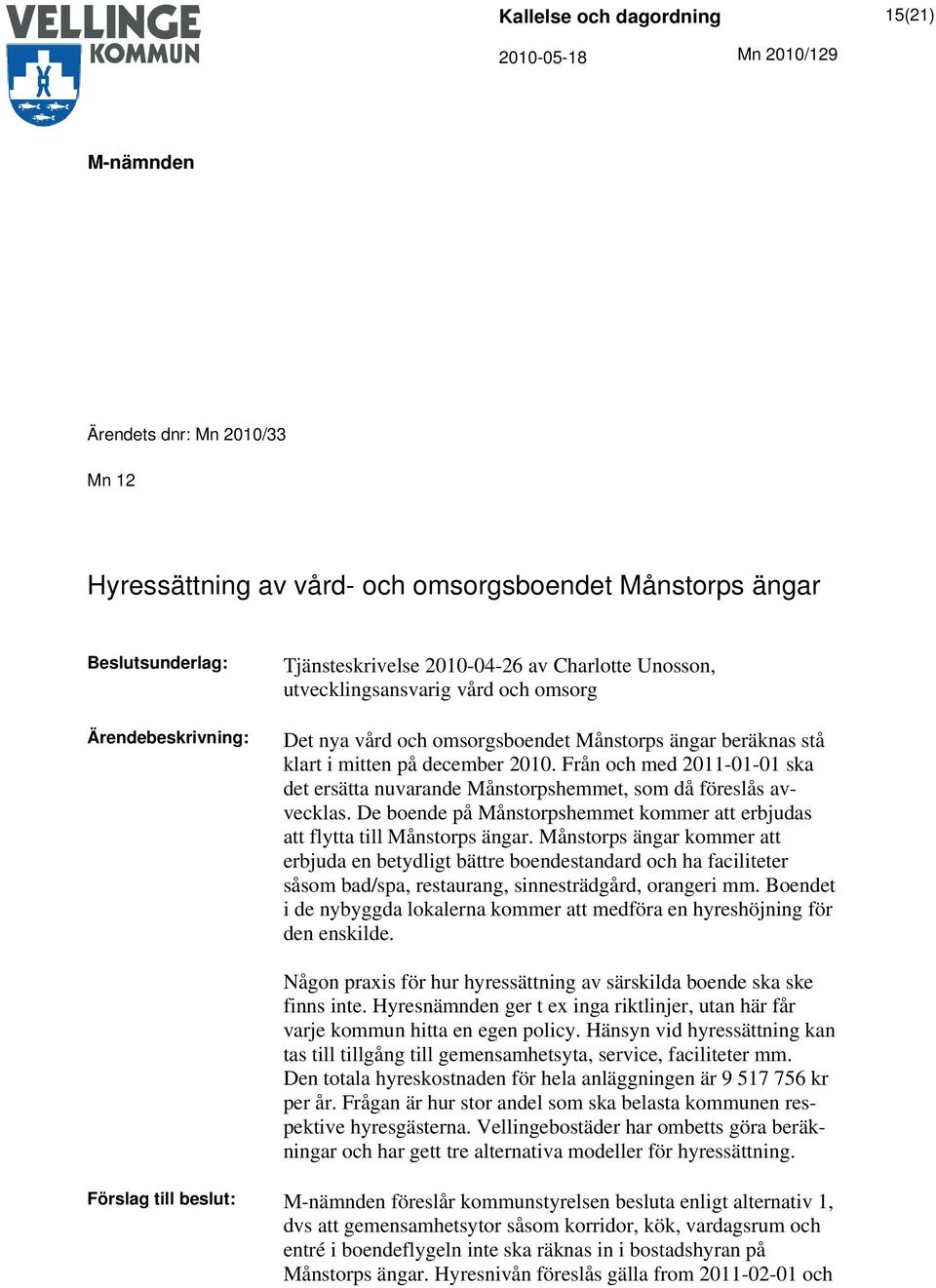 VELLINGE KOMMUN

Kallelse och dagordning

15(21)

2010-05-18

Mn 2010/129

M-nämnden

Ärendets dnr: Mn 2010/33

Mn 12

Hyressättning av vård- och omsorgsboendet Månstorps ängar

Beslutsunderlag:

Tjänsteskrivelse 2010-04-26 av Charlotte Unosson, utvecklingsansvarig vård och omsorg

Ärendebeskrivning:

Det nya vård och omsorgsboendet Månstorps ängar beräknas stå klart i mitten på december 2010. Från och med 2011-01-01 ska det ersätta nuvarande Månstorpshemmet, som då föreslås avvecklas. De boende på Månstorpshemmet kommer att erbjudas att flytta till Månstorps ängar. Månstorps ängar kommer att erbjuda en betydligt bättre boendestandard och ha faciliteter såsom bad/spa, restaurang, sinnesträdgård, orangeri mm. Boendet i de nybyggda lokalerna kommer att medföra en hyreshöjning för den enskilde.

Någon praxis för hur hyressättning av särskilda boende ska ske finns inte. Hyresnämnden ger t ex inga riktlinjer, utan här får varje kommun hitta en egen policy. Hänsyn vid hyressättning kan tas till tillgång till gemensamhetsyta, service, faciliteter mm. Den totala hyreskostnaden för hela anläggningen är 9 517 756 kr per år. Frågan är hur stor andel som ska belasta kommunen respektive hyresgästerna. Vellingebostäder har ombetts göra beräkningar och har gett tre alternativa modeller för hyressättning.

Förslag till beslut:

M-nämnden föreslår kommunstyrelsen besluta enligt alternativ 1, dvs att gemensamhetsytor såsom korridor, kök, vardagsrum och entré i boendeflygeln inte ska räknas in i bostadshyran på Månstorps ängar. Hyresnivån föreslås gälla from 2011-02-01 och